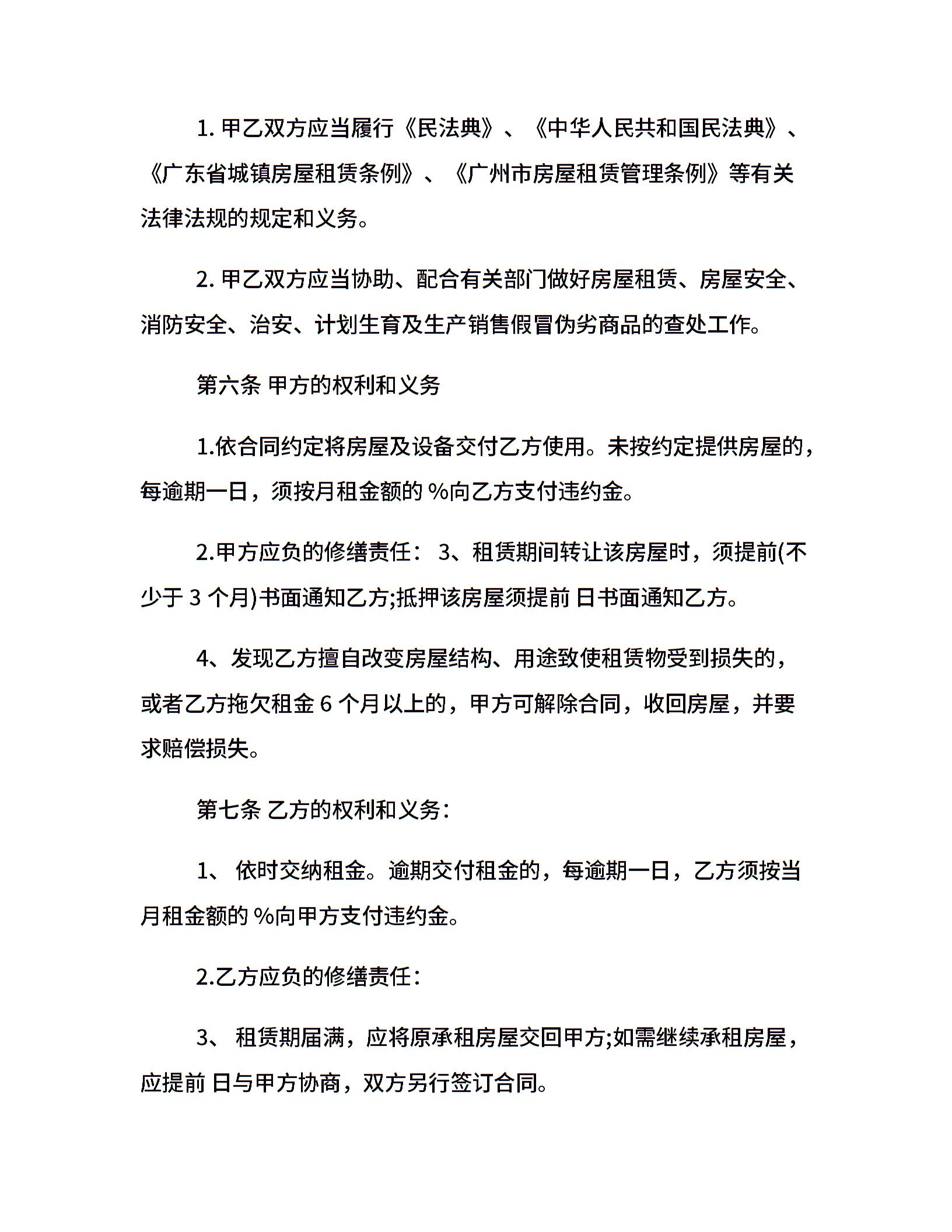 1. 甲乙双方应当履行《民法典》、《中华人民共和国民法典》、《广东省城镇房屋租赁条例》、《广州市房屋租赁管理条例》等有关法律法规的规定和义务。

2. 甲乙双方应当协助、配合有关部门做好房屋租赁、房屋安全、消防安全、治安、计划生育及生产销售假冒伪劣商品的查处工作。

第六条 甲方的权利和义务

1.依合同约定将房屋及设备交付乙方使用。未按约定提供房屋的，每逾期一日，须按月租金额的 %向乙方支付违约金。

2.甲方应负的修缮责任： 3、租赁期间转让该房屋时，须提前(不少于 3 个月)书面通知乙方;抵押该房屋须提前 日书面通知乙方。

4、发现乙方擅自改变房屋结构、用途致使租赁物受到损失的，或者乙方拖欠租金 6 个月以上的，甲方可解除合同，收回房屋，并要求赔偿损失。

第七条 乙方的权利和义务：

1、 依时交纳租金。逾期交付租金的，每逾期一日，乙方须按当月租金额的 %向甲方支付违约金。

2.乙方应负的修缮责任：

3、 租赁期届满，应将原承租房屋交回甲方;如需继续承租房屋，应提前 日与甲方协商，双方另行签订合同。